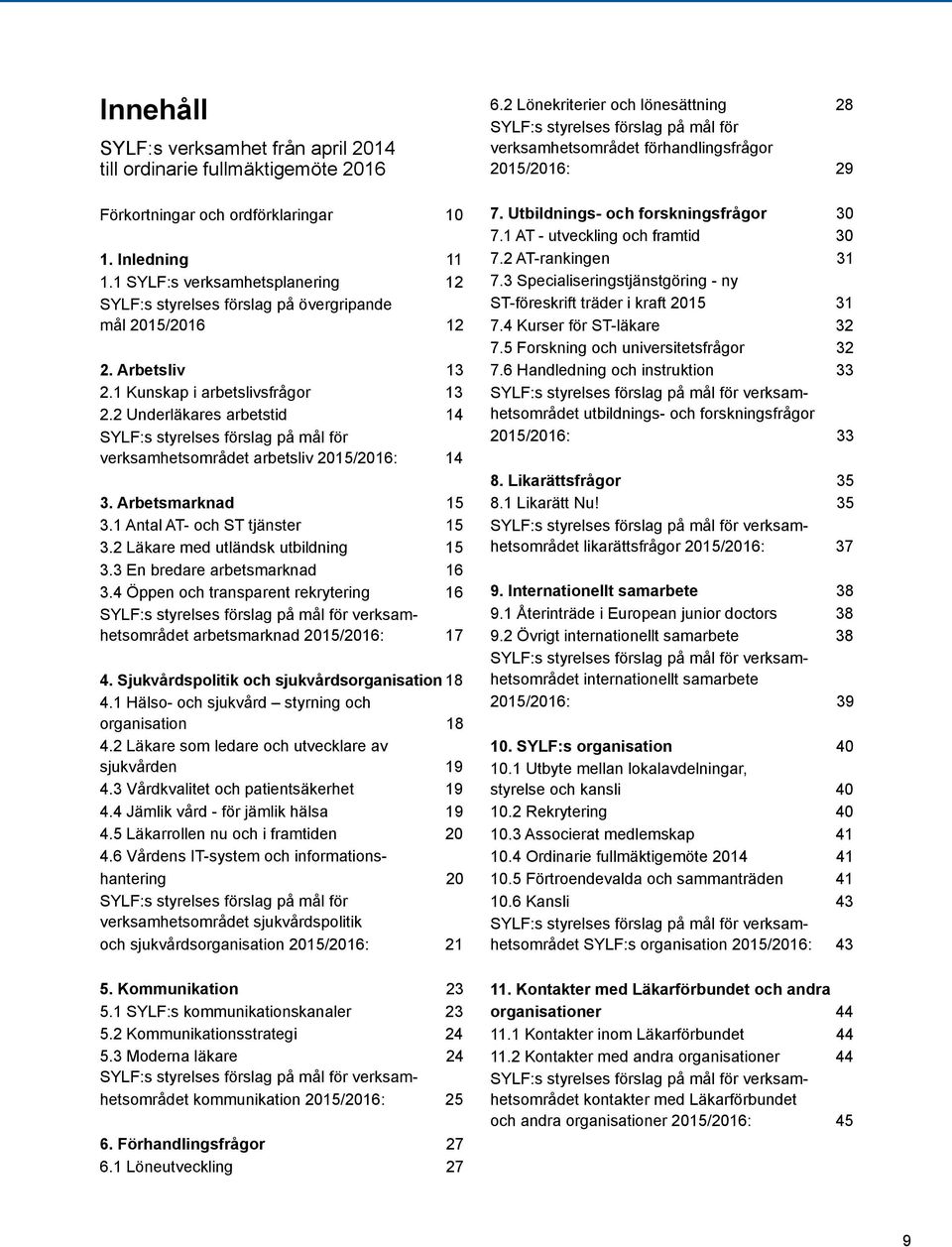 Innehåll

SYLF:s verksamhet från april 2014 till ordinarie fullmäktigemöte 2016

Förkortningar och ordförklaringar 10

1. Inledning 11
1.1 SYLF:s verksamhetsplanering 12
SYLF:s styrelses förslag på övergripande mål 2015/2016 12

2. Arbetsliv 13
2.1 Kunskap i arbetslivsfrågor 13
2.2 Underläkares arbetstid 14
SYLF:s styrelses förslag på mål för verksamhetsområdet arbetsliv 2015/2016: 14

3. Arbetsmarknad 15
3.1 Antal AT- och ST tjänster 15
3.2 Läkare med utländsk utbildning 15
3.3 En bredare arbetsmarknad 16
3.4 Öppen och transparent rekrytering 16
SYLF:s styrelses förslag på mål för verksamhetsområdet arbetsmarknad 2015/2016: 17

4. Sjukvårdspolitik och sjukvårdsorganisation 18
4.1 Hälso- och sjukvård – styrning och organisation 18
4.2 Läkare som ledare och utvecklare av sjukvården 19
4.3 Vårdkvalitet och patientsäkerhet 19
4.4 Jämlik vård - för jämlik hälsa 19
4.5 Läkarrollen nu och i framtiden 20
4.6 Vårdens IT-system och informationshantering 20
SYLF:s styrelses förslag på mål för verksamhetsområdet sjukvårdspolitik och sjukvårdsorganisation 2015/2016: 21

5. Kommunikation 23
5.1 SYLF:s kommunikationskanaler 23
5.2 Kommunikationsstrategi 24
5.3 Moderna läkare 24
SYLF:s styrelses förslag på mål för verksamhetsområdet kommunikation 2015/2016: 25

6. Förhandlingsfrågor 27
6.1 Löneutveckling 27
6.2 Lönekriterier och lönesättning 28
SYLF:s styrelses förslag på mål för verksamhetsområdet förhandlingsfrågor 2015/2016: 29

7. Utbildnings- och forskningsfrågor 30
7.1 AT - utveckling och framtid 30
7.2 AT-rankingen 31
7.3 Specialiseringstjänstgöring - ny ST-föreskrift träder i kraft 2015 31
7.4 Kurser för ST-läkare 32
7.5 Forskning och universitetsfrågor 32
7.6 Handledning och instruktion 33
SYLF:s styrelses förslag på mål för verksamhetsområdet utbildnings- och forskningsfrågor 2015/2016: 33

8. Likarättsfrågor 35
8.1 Likarätt Nu! 35
SYLF:s styrelses förslag på mål för verksamhetsområdet likarättsfrågor 2015/2016: 37

9. Internationellt samarbete 38
9.1 Återinträde i European junior doctors 38
9.2 Övrigt internationellt samarbete 38
SYLF:s styrelses förslag på mål för verksamhetsområdet internationellt samarbete 2015/2016: 39

10. SYLF:s organisation 40
10.1 Utbyte mellan lokalavdelningar, styrelse och kansli 40
10.2 Rekrytering 40
10.3 Associerat medlemskap 41
10.4 Ordinarie fullmäktigemöte 2014 41
10.5 Förtroendevalda och sammanträden 41
10.6 Kansli 43
SYLF:s styrelses förslag på mål för verksamhetsområdet SYLF:s organisation 2015/2016: 43

11. Kontakter med Läkarförbundet och andra organisationer 44
11.1 Kontakter inom Läkarförbundet 44
11.2 Kontakter med andra organisationer 44
SYLF:s styrelses förslag på mål för verksamhetsområdet kontakter med Läkarförbundet och andra organisationer 2015/2016: 45

9